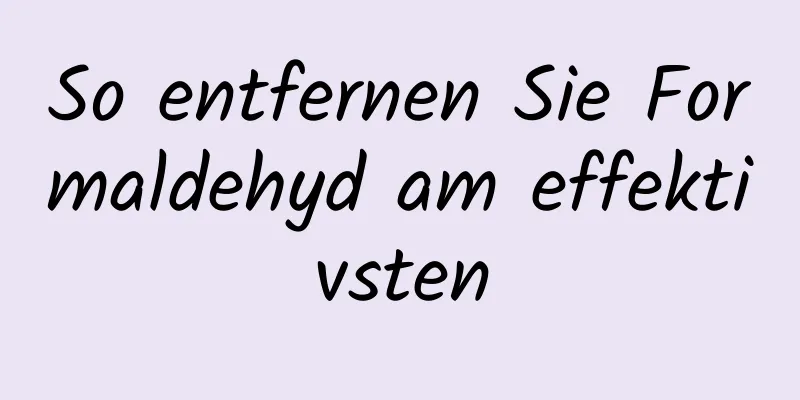 So entfernen Sie Formaldehyd am effektivsten